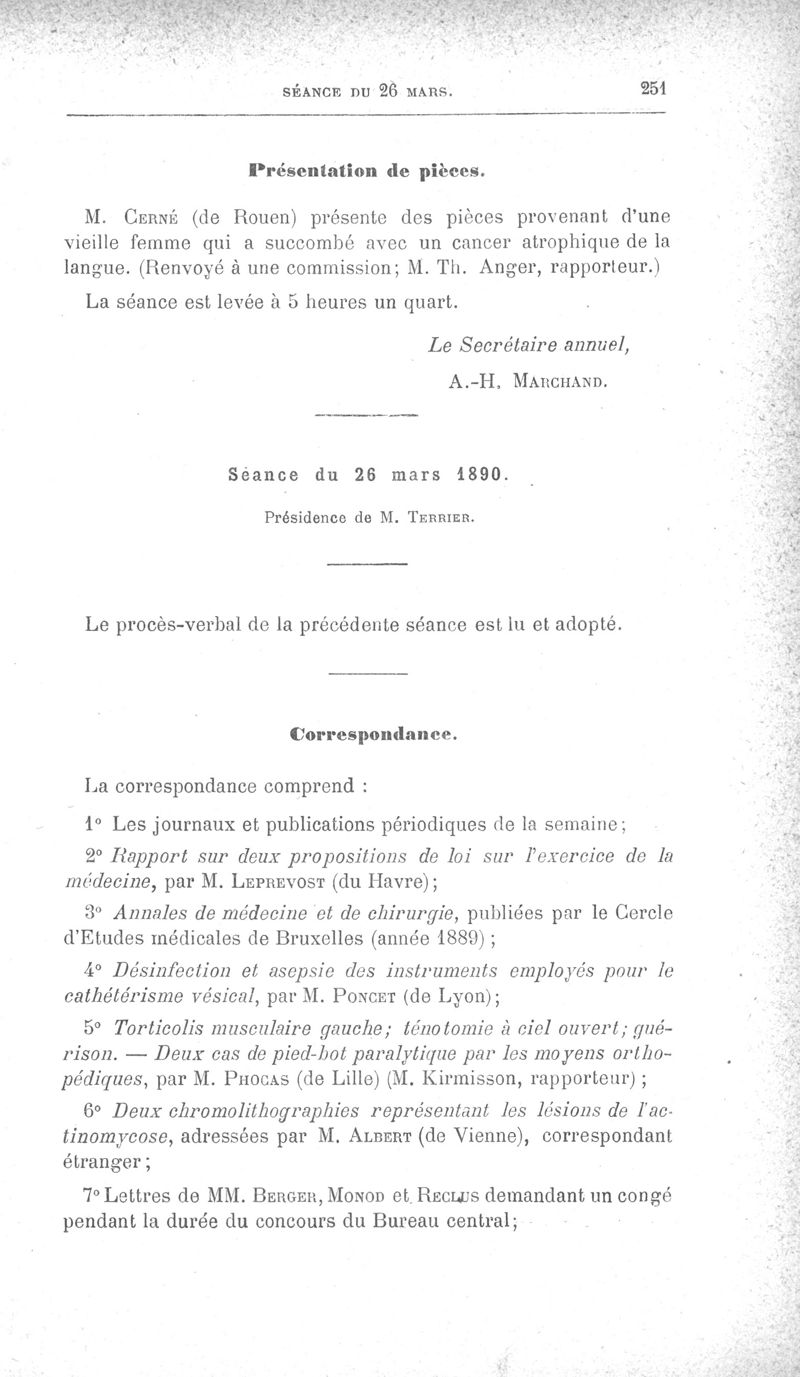 SÉANCE DU 26 MARS. 251

Présentation de pièces.

M. Cerné (de Rouen) présente des pièces provenant d'une vieille femme qui a succombé avec un cancer atrophique de la langue. (Renvoyé à une commission; M. Th. Anger, rapporteur.)

La séance est levée à 5 heures un quart.

Le Secrétaire annuel,
A.-H. Marchand.

Séance du 26 mars 1890.

Présidence de M. Terrier.

Le procès-verbal de la précédente séance est lu et adopté.

Correspondance.

La correspondance comprend :

1° Les journaux et publications périodiques de la semaine;

2° Rapport sur deux propositions de loi sur l'exercice de la médecine, par M. Leprevost (du Havre);

3° Annales de médecine et de chirurgie, publiées par le Cercle d'Etudes médicales de Bruxelles (année 1889) ;

4° Désinfection et asepsie des instruments employés pour le cathétérisme vésical, par M. Poncet (de Lyon);

5° Torticolis musculaire gauche; ténotomie à ciel ouvert; guérison. — Deux cas de pied-bot paralytique par les moyens orthopédiques, par M. Phocas (de Lille) (M. Kirmisson, rapporteur) ;

6° Deux chromolithographies représentant les lésions de l'actinomycose, adressées par M. Albert (de Vienne), correspondant étranger;

7° Lettres de MM. Berger, Monod et Reclus demandant un congé pendant la durée du concours du Bureau central;